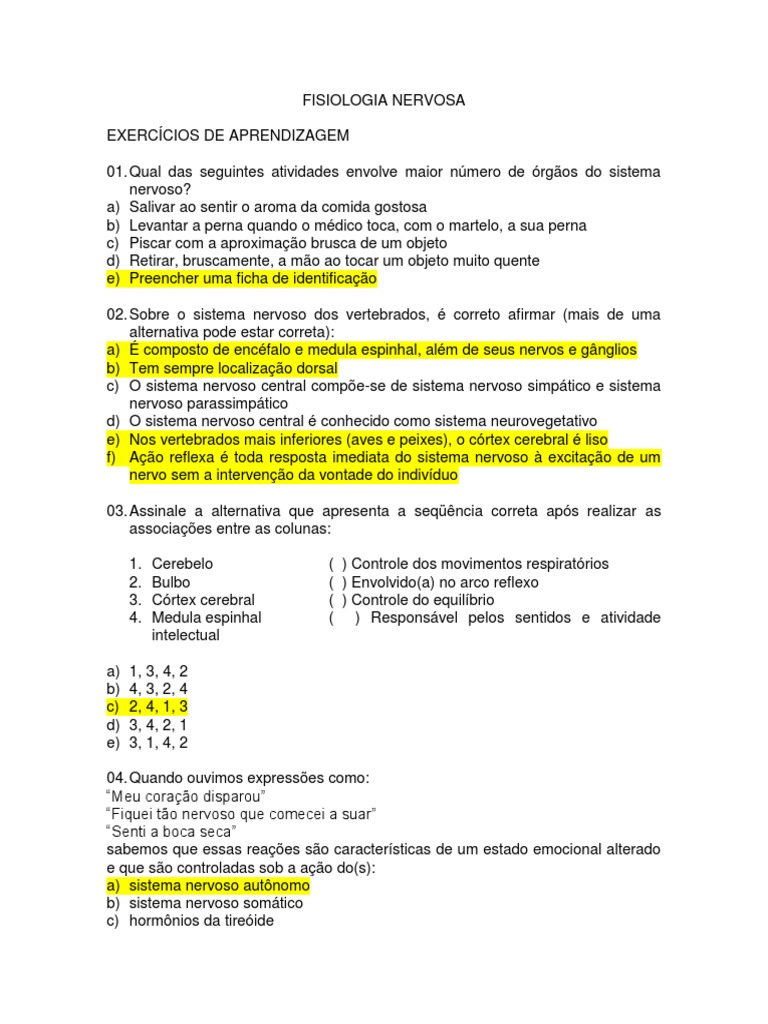 FISIOLOGIA NERVOSA

EXERCÍCIOS DE APRENDIZAGEM

01. Qual das seguintes atividades envolve maior número de órgãos do sistema nervoso?
a) Salivar ao sentir o aroma da comida gostosa
b) Levantar a perna quando o médico toca, com o martelo, a sua perna
c) Piscar com a aproximação brusca de um objeto
d) Retirar, bruscamente, a mão ao tocar um objeto muito quente
e) Preencher uma ficha de identificação

02. Sobre o sistema nervoso dos vertebrados, é correto afirmar (mais de uma alternativa pode estar correta):
a) É composto de encéfalo e medula espinhal, além de seus nervos e gânglios
b) Tem sempre localização dorsal
c) O sistema nervoso central compõe-se de sistema nervoso simpático e sistema nervoso parassimpático
d) O sistema nervoso central é conhecido como sistema neurovegetativo
e) Nos vertebrados mais inferiores (aves e peixes), o córtex cerebral é liso
f) Ação reflexa é toda resposta imediata do sistema nervoso à excitação de um nervo sem a intervenção da vontade do indivíduo

03. Assinale a alternativa que apresenta a seqüência correta após realizar as associações entre as colunas:

1. Cerebelo
2. Bulbo
3. Córtex cerebral
4. Medula espinhal

( ) Controle dos movimentos respiratórios
( ) Envolvido(a) no arco reflexo
( ) Controle do equilíbrio
( ) Responsável pelos sentidos e atividade intelectual

a) 1, 3, 4, 2
b) 4, 3, 2, 4
c) 2, 4, 1, 3
d) 3, 4, 2, 1
e) 3, 1, 4, 2

04. Quando ouvimos expressões como:
"Meu coração disparou"
"Fiquei tão nervoso que comecei a suar"
"Senti a boca seca"
sabemos que essas reações são características de um estado emocional alterado e que são controladas sob a ação do(s):
a) sistema nervoso autônomo
b) sistema nervoso somático
c) hormônios da tireóide